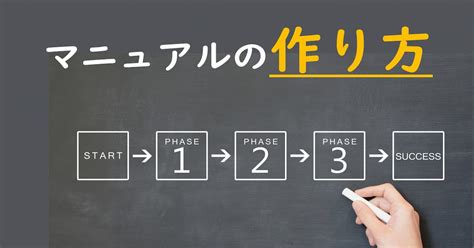 マニュアルの作り方

START → PHASE 1 → PHASE 2 → PHASE 3 → SUCCESS